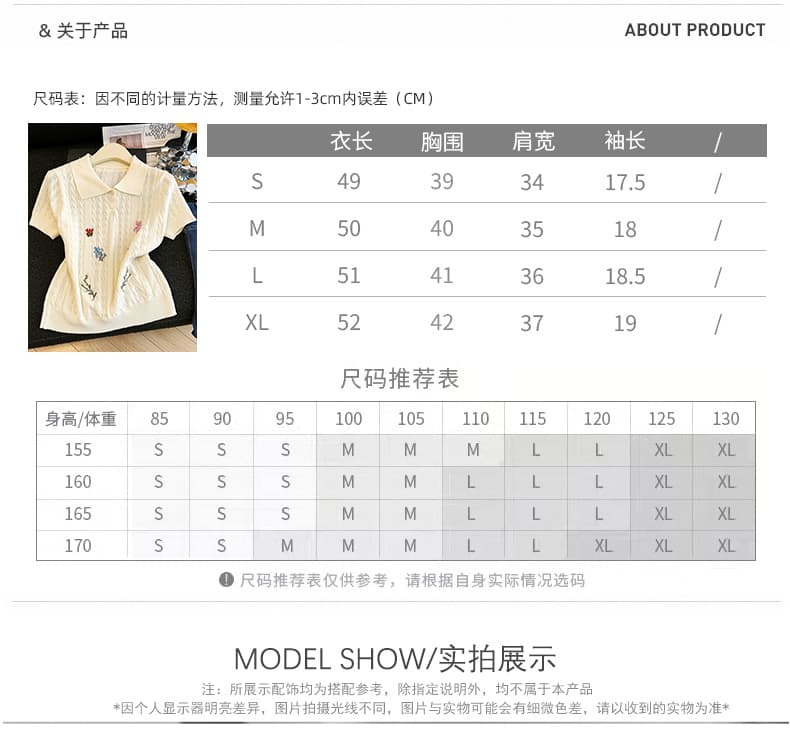 & 关于产品

ABOUT PRODUCT

尺码表：因不同的计量方法，测量允许1-3cm内误差（CM）

| | 衣长 | 胸围 | 肩宽 | 袖长 | / |
|---|---|---|---|---|---|
| S | 49 | 39 | 34 | 17.5 | / |
| M | 50 | 40 | 35 | 18 | / |
| L | 51 | 41 | 36 | 18.5 | / |
| XL | 52 | 42 | 37 | 19 | / |

尺码推荐表

| 身高/体重 | 85 | 90 | 95 | 100 | 105 | 110 | 115 | 120 | 125 | 130 |
|---|---|---|---|---|---|---|---|---|---|---|
| 155 | S | S | S | M | M | M | L | L | XL | XL |
| 160 | S | S | S | M | M | L | L | L | XL | XL |
| 165 | S | S | S | M | M | L | L | L | XL | XL |
| 170 | S | S | M | M | M | L | L | XL | XL | XL |

尺码推荐表仅供参考，请根据自身实际情况选码

MODEL SHOW/实拍展示

注：所展示配饰均为搭配参考，除指定说明外，均不属于本产品

*因个人显示器明亮差异，图片拍摄光线不同，图片与实物可能会有细微色差，请以收到的实物为准*